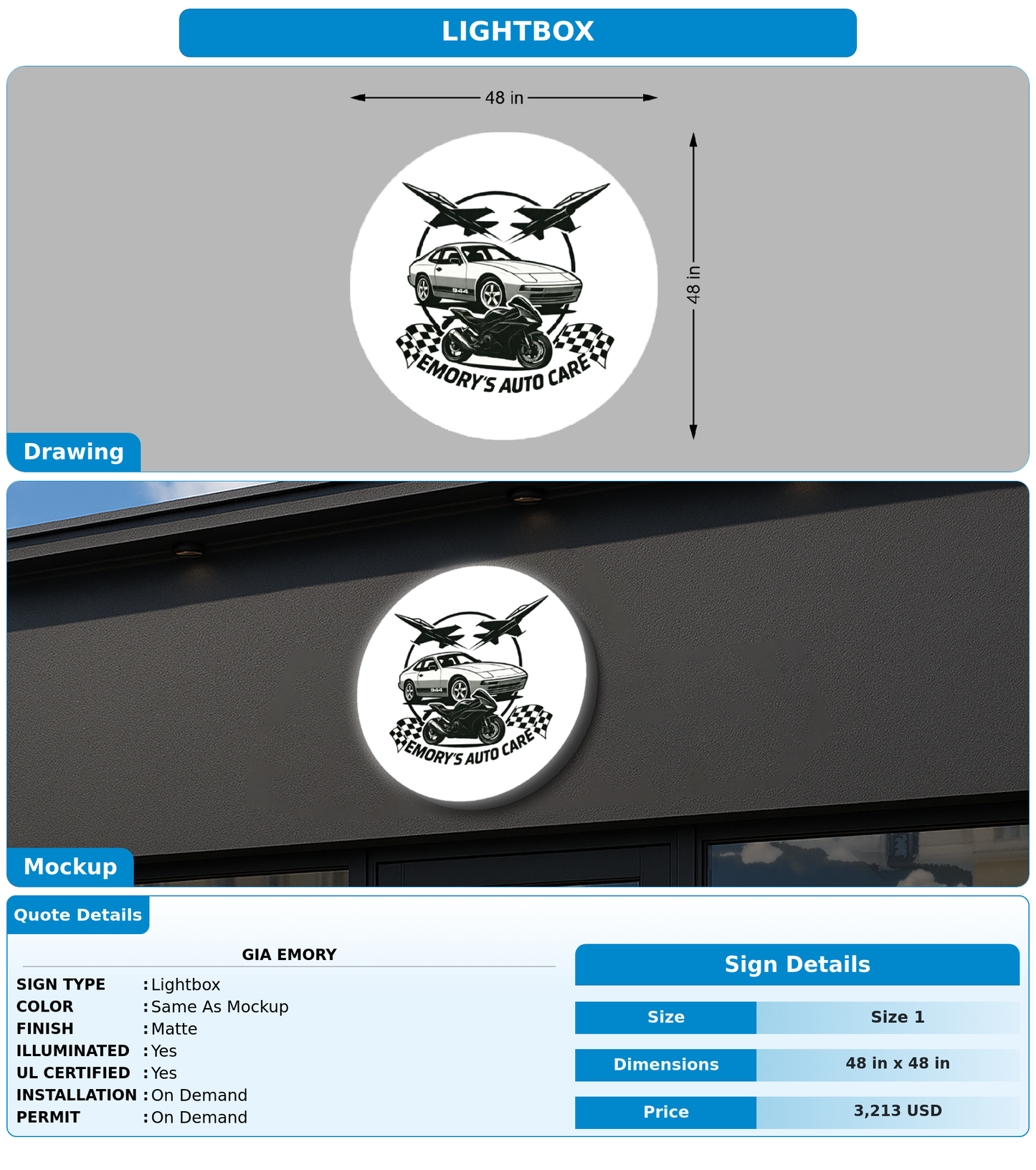 LIGHTBOX

48 in

48 in

944

EMORY'S AUTO CARE

Drawing

944

EMORY'S AUTO CARE

Mockup

Quote Details

GIA EMORY

SIGN TYPE : Lightbox
COLOR : Same As Mockup
FINISH : Matte
ILLUMINATED : Yes
UL CERTIFIED : Yes
INSTALLATION : On Demand
PERMIT : On Demand

Sign Details

| Size | Size 1 |
|---|---|
| Dimensions | 48 in x 48 in |
| Price | 3,213 USD |